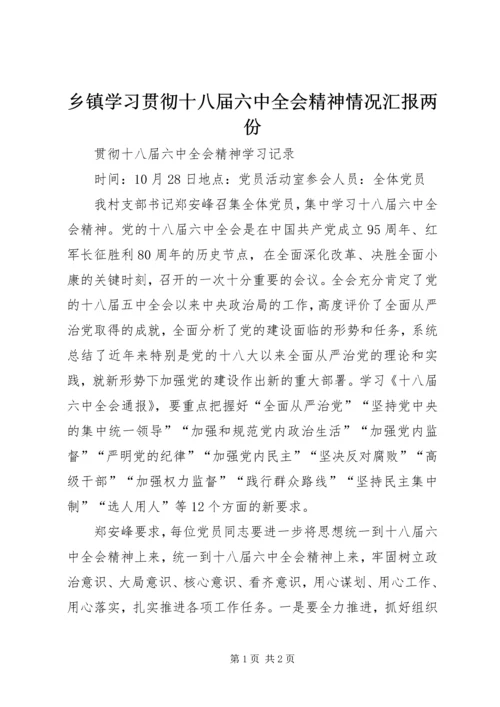 乡镇学习贯彻十八届六中全会精神情况汇报两份

贯彻十八届六中全会精神学习记录

时间：10月28日地点：党员活动室参会人员：全体党员

我村支部书记郑安峰召集全体党员，集中学习十八届六中全会精神。党的十八届六中全会是在中国共产党成立95周年、红军长征胜利80周年的历史节点，在全面深化改革、决胜全面小康的关键时刻，召开的一次十分重要的会议。全会充分肯定了党的十八届五中全会以来中央政治局的工作，高度评价了全面从严治党取得的成就，全面分析了党的建设面临的形势和任务，系统总结了近年来特别是党的十八大以来全面从严治党的理论和实践，就新形势下加强党的建设作出新的重大部署。学习《十八届六中全会通报》，要重点把握好“全面从严治党”“坚持党中央的集中统一领导”“加强和规范党内政治生活”“加强党内监督”“严明党的纪律”“加强党内民主”“坚决反对腐败”“高级干部”“加强权力监督”“践行群众路线”“坚持民主集中制”“选人用人”等12个方面的新要求。

郑安峰要求，每位党员同志要进一步将思想统一到十八届六中全会精神上来，统一到十八届六中全会精神上来，牢固树立政治意识、大局意识、核心意识、看齐意识，用心谋划、用心工作、用心落实，扎实推进各项工作任务。一是要全力推进，抓好组织

第1页 共2页